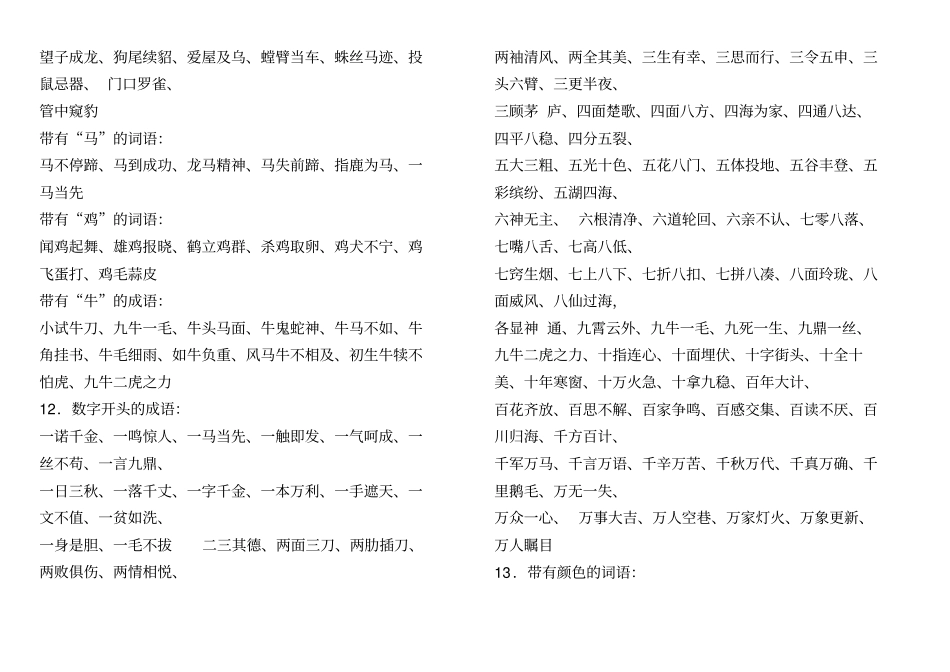 望子成龙、狗尾续貂、爱屋及乌、螳臂当车、蛛丝马迹、投鼠忌器、 门口罗雀、
管中窥豹
带有“马”的词语:
马不停蹄、马到成功、龙马精神、马失前蹄、指鹿为马、一马当先
带有“鸡”的词语:
闻鸡起舞、雄鸡报晓、鹤立鸡群、杀鸡取卵、鸡犬不宁、鸡飞蛋打、鸡毛蒜皮
带有“牛”的成语:
小试牛刀、九牛一毛、牛头马面、牛鬼蛇神、牛马不如、牛角挂书、牛毛细雨、如牛负重、风马牛不相及、初生牛犊不怕虎、九牛二虎之力
12．数字开头的成语:
一诺千金、一鸣惊人、一马当先、一触即发、一气呵成、一丝不苟、一言九鼎、
一日三秋、一落千丈、一字千金、一本万利、一手遮天、一文不值、一贫如洗、
一身是胆、一毛不拔 二三其德、两面三刀、两肋插刀、两败俱伤、两情相悦、

两袖清风、两全其美、三生有幸、三思而行、三令五申、三头六臂、三更半夜、
三顾茅 庐、四面楚歌、四面八方、四海为家、四通八达、四平八稳、四分五裂、
五大三粗、五光十色、五花八门、五体投地、五谷丰登、五彩缤纷、五湖四海、
六神无主、 六根清净、六道轮回、六亲不认、七零八落、七嘴八舌、七高八低、
七窍生烟、七上八下、七折八扣、七拼八凑、八面玲珑、八面威风、八仙过海,
各显神 通、九霄云外、九牛一毛、九死一生、九鼎一丝、九牛二虎之力、十指连心、十面埋伏、十字街头、十全十美、十年寒窗、十万火急、十拿九稳、百年大计、
百花齐放、百思不解、百家争鸣、百感交集、百读不厌、百川归海、千方百计、
千军万马、千言万语、千辛万苦、千秋万代、千真万确、千里鹅毛、万无一失、
万众一心、 万事大吉、万人空巷、万家灯火、万象更新、万人瞩目
13．带有颜色的词语: